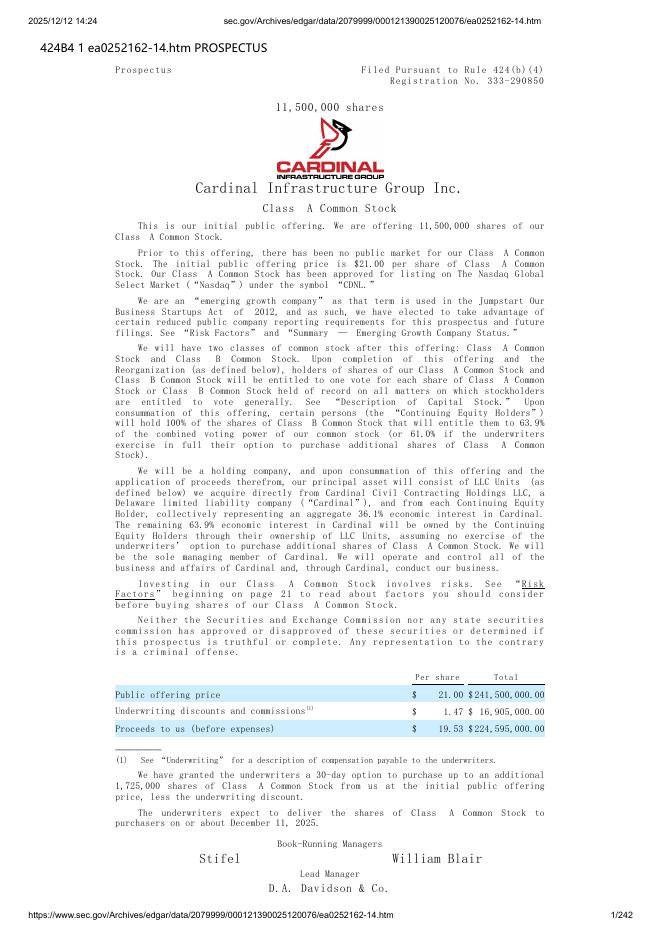 2025/12/12 14:24 sec.gov/Archives/edgar/data/2079999/000121390025120076/ea0252162-14.htm

424B4 1 ea0252162-14.htm PROSPECTUS

Prospectus

Filed Pursuant to Rule 424(b)(4)
Registration No. 333-290850

11,500,000 shares

CARDINAL
INFRASTRUCTURE GROUP

Cardinal Infrastructure Group Inc.

Class A Common Stock

This is our initial public offering. We are offering 11,500,000 shares of our Class A Common Stock.

Prior to this offering, there has been no public market for our Class A Common Stock. The initial public offering price is $21.00 per share of Class A Common Stock. Our Class A Common Stock has been approved for listing on The Nasdaq Global Select Market (“Nasdaq”) under the symbol “CDNL.”

We are an “emerging growth company” as that term is used in the Jumpstart Our Business Startups Act of 2012, and as such, we have elected to take advantage of certain reduced public company reporting requirements for this prospectus and future filings. See “Risk Factors” and “Summary — Emerging Growth Company Status.”

We will have two classes of common stock after this offering: Class A Common Stock and Class B Common Stock. Upon completion of this offering and the Reorganization (as defined below), holders of shares of our Class A Common Stock and Class B Common Stock will be entitled to one vote for each share of Class A Common Stock or Class B Common Stock held of record on all matters on which stockholders are entitled to vote generally. See “Description of Capital Stock.” Upon consummation of this offering, certain persons (the “Continuing Equity Holders”) will hold 100% of the shares of Class B Common Stock that will entitle them to 63.9% of the combined voting power of our common stock (or 61.0% if the underwriters exercise in full their option to purchase additional shares of Class A Common Stock).

We will be a holding company, and upon consummation of this offering and the application of proceeds therefrom, our principal asset will consist of LLC Units (as defined below) we acquire directly from Cardinal Civil Contracting Holdings LLC, a Delaware limited liability company (“Cardinal”), and from each Continuing Equity Holder, collectively representing an aggregate 36.1% economic interest in Cardinal. The remaining 63.9% economic interest in Cardinal will be owned by the Continuing Equity Holders through their ownership of LLC Units, assuming no exercise of the underwriters’ option to purchase additional shares of Class A Common Stock. We will be the sole managing member of Cardinal. We will operate and control all of the business and affairs of Cardinal and, through Cardinal, conduct our business.

Investing in our Class A Common Stock involves risks. See “Risk Factors” beginning on page 21 to read about factors you should consider before buying shares of our Class A Common Stock.

Neither the Securities and Exchange Commission nor any state securities commission has approved or disapproved of these securities or determined if this prospectus is truthful or complete. Any representation to the contrary is a criminal offense.

| | Per share | Total |
|---|---|---|
| Public offering price | $ 21.00 | $241,500,000.00 |
| Underwriting discounts and commissions$^{(1)}$ | $ 1.47 | $ 16,905,000.00 |
| Proceeds to us (before expenses) | $ 19.53 | $224,595,000.00 |

(1) See “Underwriting” for a description of compensation payable to the underwriters.

We have granted the underwriters a 30-day option to purchase up to an additional 1,725,000 shares of Class A Common Stock from us at the initial public offering price, less the underwriting discount.

The underwriters expect to deliver the shares of Class A Common Stock to purchasers on or about December 11, 2025.

Book-Running Managers

Stifel William Blair

Lead Manager

D.A. Davidson & Co.

https://www.sec.gov/Archives/edgar/data/2079999/000121390025120076/ea0252162-14.htm 1/242